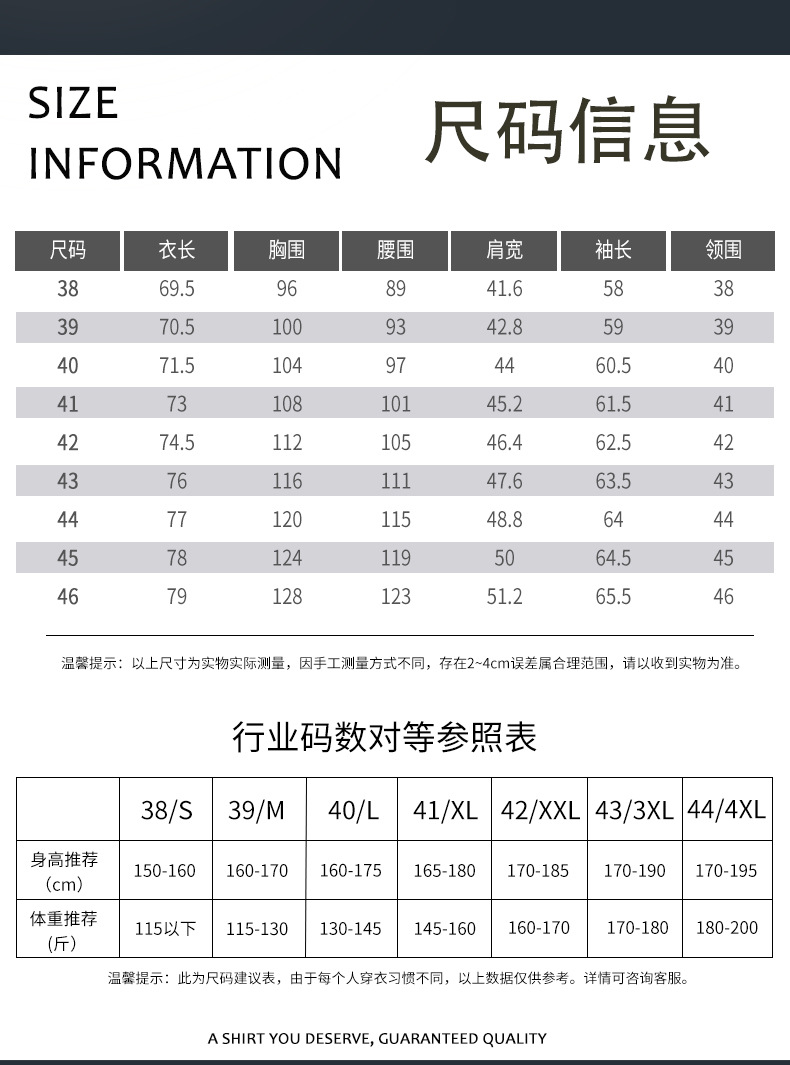 SIZE INFORMATION

尺码信息

| 尺码 | 衣长 | 胸围 | 腰围 | 肩宽 | 袖长 | 领围 |
|---|---|---|---|---|---|---|
| 38 | 69.5 | 96 | 89 | 41.6 | 58 | 38 |
| 39 | 70.5 | 100 | 93 | 42.8 | 59 | 39 |
| 40 | 71.5 | 104 | 97 | 44 | 60.5 | 40 |
| 41 | 73 | 108 | 101 | 45.2 | 61.5 | 41 |
| 42 | 74.5 | 112 | 105 | 46.4 | 62.5 | 42 |
| 43 | 76 | 116 | 111 | 47.6 | 63.5 | 43 |
| 44 | 77 | 120 | 115 | 48.8 | 64 | 44 |
| 45 | 78 | 124 | 119 | 50 | 64.5 | 45 |
| 46 | 79 | 128 | 123 | 51.2 | 65.5 | 46 |

温馨提示：以上尺寸为实物实际测量，因手工测量方式不同，存在2~4cm误差属合理范围，请以收到实物为准。

行业码数对等参照表

| | 38/S | 39/M | 40/L | 41/XL | 42/XXL | 43/3XL | 44/4XL |
|---|---|---|---|---|---|---|---|
| 身高推荐（cm） | 150-160 | 160-170 | 160-175 | 165-180 | 170-185 | 170-190 | 170-195 |
| 体重推荐(斤) | 115以下 | 115-130 | 130-145 | 145-160 | 160-170 | 170-180 | 180-200 |

温馨提示：此为尺码建议表，由于每个人穿衣习惯不同，以上数据仅供参考。详情可咨询客服。

A SHIRT YOU DESERVE, GUARANTEED QUALITY